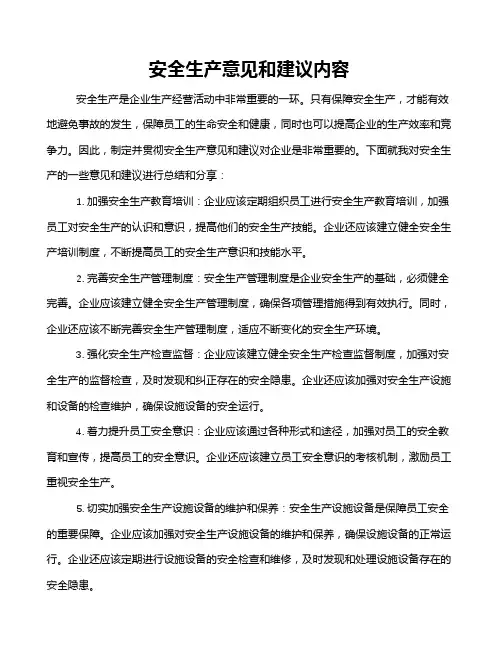 安全生产意见和建议内容

安全生产是企业生产经营活动中非常重要的一环。只有保障安全生产，才能有效地避免事故的发生，保障员工的生命安全和健康，同时也可以提高企业的生产效率和竞争力。因此，制定并贯彻安全生产意见和建议对企业是非常重要的。下面就我对安全生产的一些意见和建议进行总结和分享：

1. 加强安全生产教育培训：企业应该定期组织员工进行安全生产教育培训，加强员工对安全生产的认识和意识，提高他们的安全生产技能。企业还应该建立健全安全生产培训制度，不断提高员工的安全生产意识和技能水平。

2. 完善安全生产管理制度：安全生产管理制度是企业安全生产的基础，必须健全完善。企业应该建立健全安全生产管理制度，确保各项管理措施得到有效执行。同时，企业还应该不断完善安全生产管理制度，适应不断变化的安全生产环境。

3. 强化安全生产检查监督：企业应该建立健全安全生产检查监督制度，加强对安全生产的监督检查，及时发现和纠正存在的安全隐患。企业还应该加强对安全生产设施和设备的检查维护，确保设施设备的安全运行。

4. 着力提升员工安全意识：企业应该通过各种形式和途径，加强对员工的安全教育和宣传，提高员工的安全意识。企业还应该建立员工安全意识的考核机制，激励员工重视安全生产。

5. 切实加强安全生产设施设备的维护和保养：安全生产设施设备是保障员工安全的重要保障。企业应该加强对安全生产设施设备的维护和保养，确保设施设备的正常运行。企业还应该定期进行设施设备的安全检查和维修，及时发现和处理设施设备存在的安全隐患。